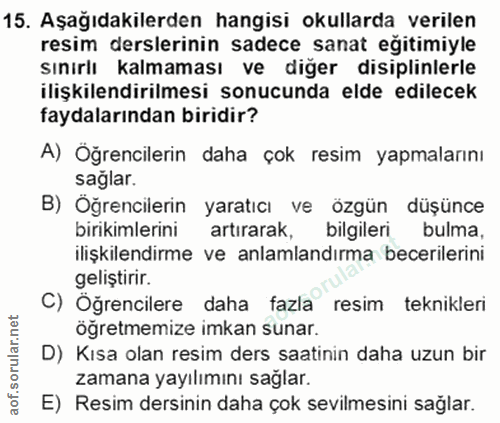 15. Aşağıdakilerden hangisi okullarda verilen resim derslerinin sadece sanat eğitimiyle sınırlı kalmaması ve diğer disiplinlerle ilişkilendirilmesi sonucunda elde edilecek faydalarından biridir?

A) Öğrencilerin daha çok resim yapmalarını sağlar.

B) Öğrencilerin yaratıcı ve özgün düşünce birikimlerini artırarak, bilgileri bulma, ilişkilendirme ve anlamlandırma becerilerini geliştirir.

C) Öğrencilere daha fazla resim teknikleri öğretmemize imkan sunar.

D) Kısa olan resim ders saatinin daha uzun bir zamana yayılımını sağlar.

E) Resim dersinin daha çok sevilmesini sağlar.

aof.sorular.net

aof.sorular.net